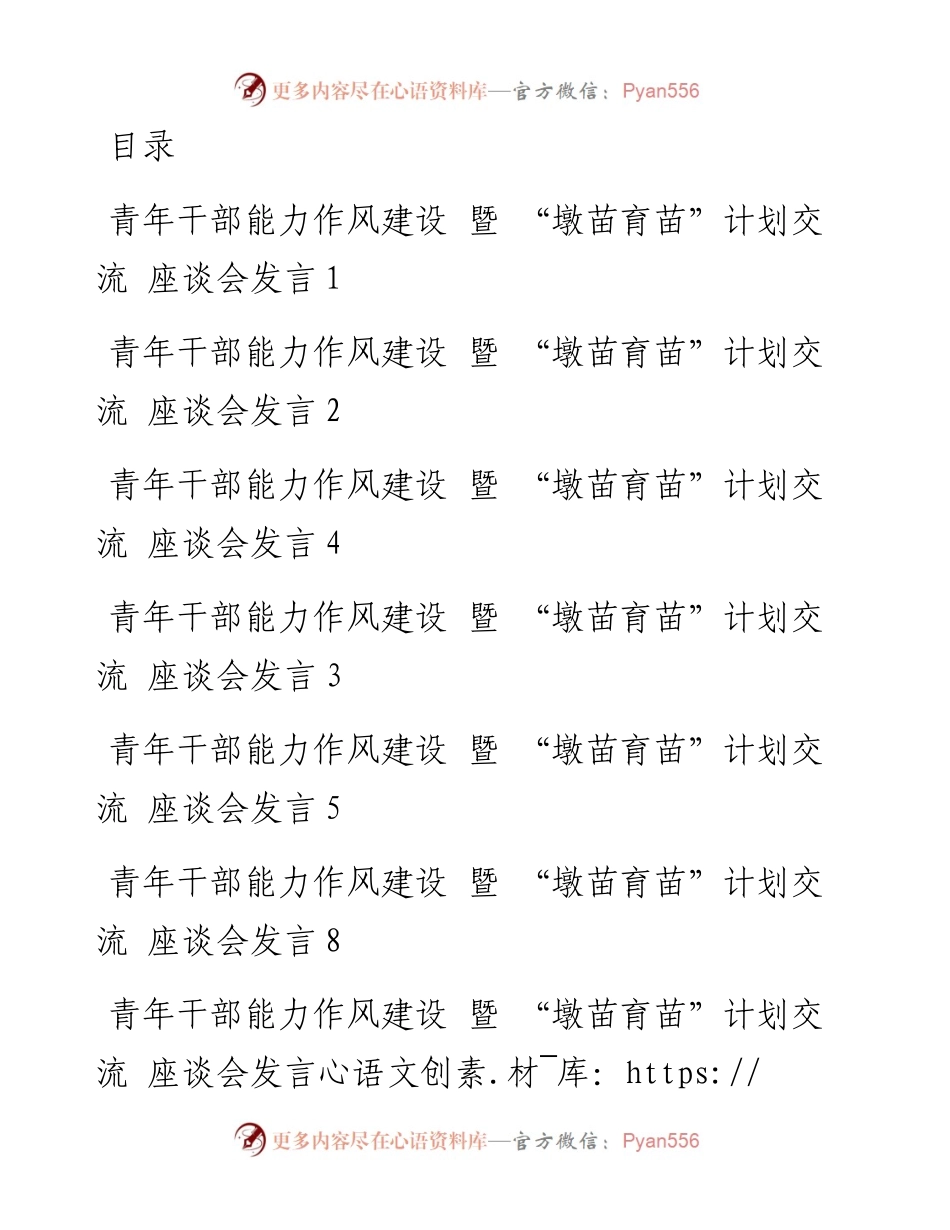 更多内容尽在心语资料库—官方微信：Pyan556

目录

青年干部能力作风建设 暨 “墩苗育苗”计划交流 座谈会发言 1

青年干部能力作风建设 暨 “墩苗育苗”计划交流 座谈会发言 2

青年干部能力作风建设 暨 “墩苗育苗”计划交流 座谈会发言 4

青年干部能力作风建设 暨 “墩苗育苗”计划交流 座谈会发言 3

青年干部能力作风建设 暨 “墩苗育苗”计划交流 座谈会发言 5

青年干部能力作风建设 暨 “墩苗育苗”计划交流 座谈会发言 8

青年干部能力作风建设 暨 “墩苗育苗”计划交流 座谈会发言心语文创素.材¯库: https://

更多内容尽在心语资料库—官方微信：Pyan556